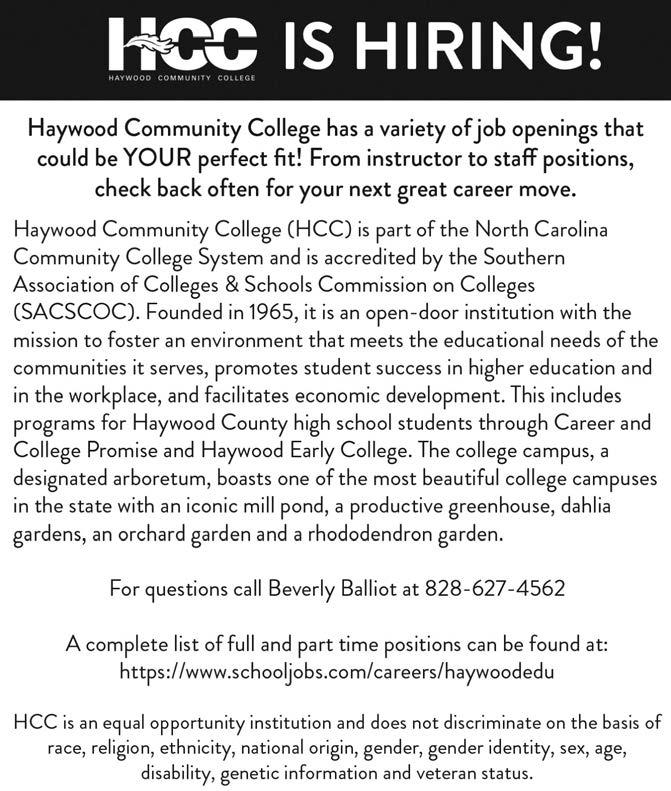 HCC IS HIRING!
HAYWOOD COMMUNITY COLLEGE

Haywood Community College has a variety of job openings that could be YOUR perfect fit! From instructor to staff positions, check back often for your next great career move.

Haywood Community College (HCC) is part of the North Carolina Community College System and is accredited by the Southern Association of Colleges & Schools Commission on Colleges (SACSCOC). Founded in 1965, it is an open-door institution with the mission to foster an environment that meets the educational needs of the communities it serves, promotes student success in higher education and in the workplace, and facilitates economic development. This includes programs for Haywood County high school students through Career and College Promise and Haywood Early College. The college campus, a designated arboretum, boasts one of the most beautiful college campuses in the state with an iconic mill pond, a productive greenhouse, dahlia gardens, an orchard garden and a rhododendron garden.

For questions call Beverly Balliot at 828-627-4562

A complete list of full and part time positions can be found at: https://www.schooljobs.com/careers/haywoodedu

HCC is an equal opportunity institution and does not discriminate on the basis of race, religion, ethnicity, national origin, gender, gender identity, sex, age, disability, genetic information and veteran status.